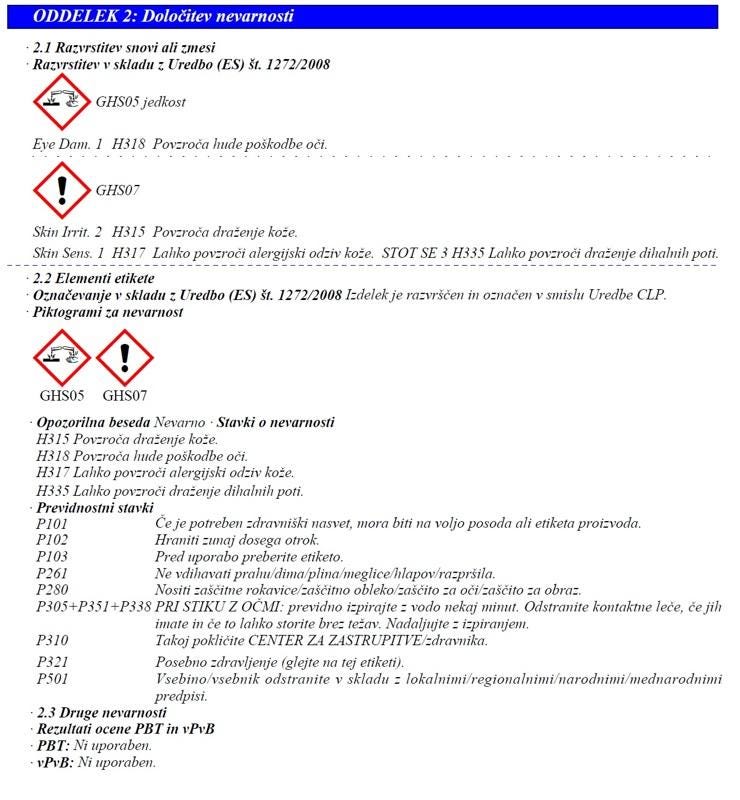 ODDELEK 2: Določitev nevarnosti

· 2.1 Razvrstitev snovi ali zmesi
· Razvrstitev v skladu z Uredbo (ES) št. 1272/2008

GHS05 jedkost

Eye Dam. 1 H318 Povzroča hude poškodbe oči.

GHS07

Skin Irrit. 2 H315 Povzroča draženje kože.
Skin Sens. 1 H317 Lahko povzroči alergijski odziv kože. STOT SE 3 H335 Lahko povzroči draženje dihalnih poti.

· 2.2 Elementi etikete
· Označevanje v skladu z Uredbo (ES) št. 1272/2008 Izdelek je razvrščen in označen v smislu Uredbe CLP.
· Piktogrami za nevarnost

GHS05 GHS07

· Opozorilna beseda Nevarno · Stavki o nevarnosti
H315 Povzroča draženje kože.
H318 Povzroča hude poškodbe oči.
H317 Lahko povzroči alergijski odziv kože.
H335 Lahko povzroči draženje dihalnih poti.
· Previdnostni stavki
P101 Če je potreben zdravniški nasvet, mora biti na voljo posoda ali etiketa proizvoda.
P102 Hraniti zunaj dosega otrok.
P103 Pred uporabo preberite etiketo.
P261 Ne vdihavati prahu/dima/plina/meglice/hlapov/razpršila.
P280 Nositi zaščitne rokavice/zaščitno obleko/zaščito za oči/zaščito za obraz.
P305+P351+P338 PRI STIKU Z OČMI: previdno izpirajte z vodo nekaj minut. Odstranite kontaktne leče, če jih imate in če to lahko storite brez težav. Nadaljujte z izpiranjem.
P310 Takoj pokličite CENTER ZA ZASTRUPITVE/zdravnika.
P321 Posebno zdravljenje (glejte na tej etiketi).
P501 Vsebino/vsebnik odstranite v skladu z lokalnimi/regionalnimi/narodnimi/mednarodnimi predpisi.
· 2.3 Druge nevarnosti
· Rezultati ocene PBT in vPvB
· PBT: Ni uporaben.
· vPvB: Ni uporaben.